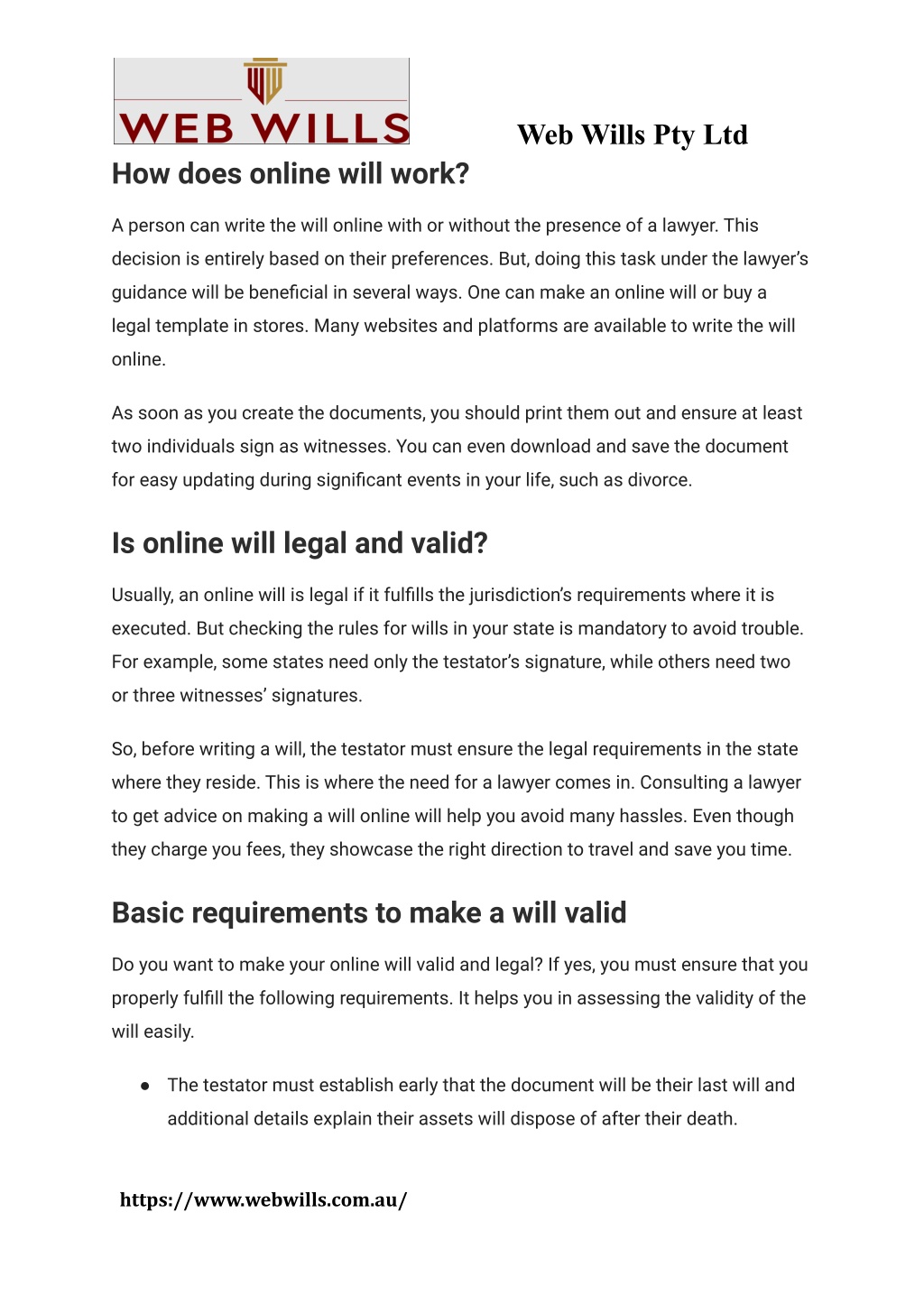 WEB WILLS

Web Wills Pty Ltd

How does online will work?

A person can write the will online with or without the presence of a lawyer. This decision is entirely based on their preferences. But, doing this task under the lawyer's guidance will be beneficial in several ways. One can make an online will or buy a legal template in stores. Many websites and platforms are available to write the will online.

As soon as you create the documents, you should print them out and ensure at least two individuals sign as witnesses. You can even download and save the document for easy updating during significant events in your life, such as divorce.

Is online will legal and valid?

Usually, an online will is legal if it fulfills the jurisdiction's requirements where it is executed. But checking the rules for wills in your state is mandatory to avoid trouble. For example, some states need only the testator's signature, while others need two or three witnesses' signatures.

So, before writing a will, the testator must ensure the legal requirements in the state where they reside. This is where the need for a lawyer comes in. Consulting a lawyer to get advice on making a will online will help you avoid many hassles. Even though they charge you fees, they showcase the right direction to travel and save you time.

Basic requirements to make a will valid

Do you want to make your online will valid and legal? If yes, you must ensure that you properly fulfill the following requirements. It helps you in assessing the validity of the will easily.

● The testator must establish early that the document will be their last will and additional details explain their assets will dispose of after their death.

https://www.webwills.com.au/